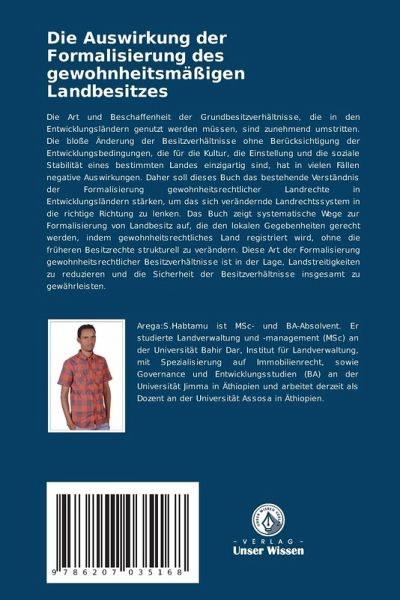 Die Auswirkung der Formalisierung des gewohnheitsmäßigen Landbesitzes

Die Art und Beschaffenheit der Grundbesitzverhältnisse, die in den Entwicklungsländern genutzt werden müssen, sind zunehmend umstritten. Die bloße Änderung der Besitzverhältnisse ohne Berücksichtigung der Entwicklungsbedingungen, die für die Kultur, die Einstellung und die soziale Stabilität eines bestimmten Landes einzigartig sind, hat in vielen Fällen negative Auswirkungen. Daher soll dieses Buch das bestehende Verständnis der Formalisierung gewohnheitsrechtlicher Landrechte in Entwicklungsländern stärken, um das sich verändernde Landrechtssystem in die richtige Richtung zu lenken. Das Buch zeigt systematische Wege zur Formalisierung von Landbesitz auf, die den lokalen Gegebenheiten gerecht werden, indem gewohnheitsrechtliches Land registriert wird, ohne die früheren Besitzrechte strukturell zu verändern. Diese Art der Formalisierung gewohnheitsrechtlicher Besitzverhältnisse ist in der Lage, Landstreitigkeiten zu reduzieren und die Sicherheit der Besitzverhältnisse insgesamt zu gewährleisten.

Arega:S.Habtamu ist MSc- und BA-Absolvent. Er studierte Landverwaltung und -management (MSc) an der Universität Bahir Dar, Institut für Landverwaltung, mit Spezialisierung auf Immobilienrecht, sowie Governance und Entwicklungsstudien (BA) an der Universität Jimma in Äthiopien und arbeitet derzeit als Dozent an der Universität Assosa in Äthiopien.

9 786207 035168

UNSER WISSEN VERLAG
- VERLAG -
Unser Wissen